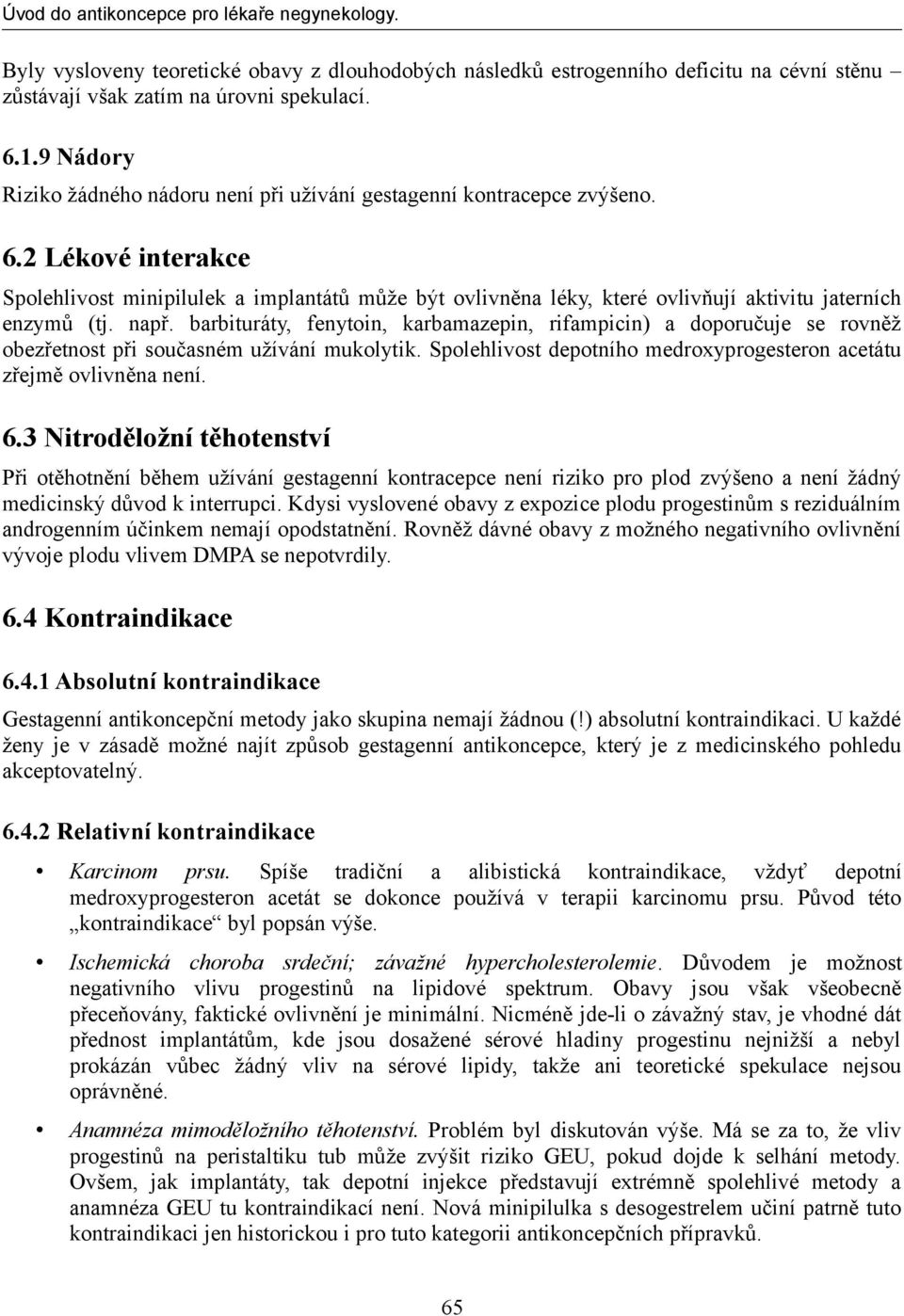 Úvod do antikoncepce pro lékaře negynekology.

Byly vysloveny teoretické obavy z dlouhodobých následků estrogenního deficitu na cévní stěnu – zůstávají však zatím na úrovni spekulací.

6.1.9 Nádory
Riziko žádného nádoru není při užívání gestagenní kontracepce zvýšeno.

6.2 Lékové interakce
Spolehlivost minipilulek a implantátů může být ovlivněna léky, které ovlivňují aktivitu jaterních enzymů (tj. např. barbituráty, fenytoin, karbamazepin, rifampicin) a doporučuje se rovněž obezřetnost při současném užívání mukolytik. Spolehlivost depotního medroxyprogesteron acetátu zřejmě ovlivněna není.

6.3 Nitroděložní těhotenství
Při otěhotnění během užívání gestagenní kontracepce není riziko pro plod zvýšeno a není žádný medicinský důvod k interrupci. Kdysi vyslovené obavy z expozice plodu progestinům s reziduálním androgenním účinkem nemají opodstatnění. Rovněž dávné obavy z možného negativního ovlivnění vývoje plodu vlivem DMPA se nepotvrdily.

6.4 Kontraindikace

6.4.1 Absolutní kontraindikace
Gestagenní antikoncepční metody jako skupina nemají žádnou (!) absolutní kontraindikaci. U každé ženy je v zásadě možné najít způsob gestagenní antikoncepce, který je z medicinského pohledu akceptovatelný.

6.4.2 Relativní kontraindikace

• Karcinom prsu. Spíše tradiční a alibistická kontraindikace, vždyť depotní medroxyprogesteron acetát se dokonce používá v terapii karcinomu prsu. Původ této „kontraindikace“ byl popsán výše.

• Ischemická choroba srdeční; závažné hypercholesterolemie. Důvodem je možnost negativního vlivu progestinů na lipidové spektrum. Obavy jsou však všeobecně přeceňovány, faktické ovlivnění je minimální. Nicméně jde-li o závažný stav, je vhodné dát přednost implantátům, kde jsou dosažené sérové hladiny progestinu nejnižší a nebyl prokázán vůbec žádný vliv na sérové lipidy, takže ani teoretické spekulace nejsou oprávněné.

• Anamnéza mimoděložního těhotenství. Problém byl diskutován výše. Má se za to, že vliv progestinů na peristaltiku tub může zvýšit riziko GEU, pokud dojde k selhání metody. Ovšem, jak implantáty, tak depotní injekce představují extrémně spolehlivé metody a anamnéza GEU tu kontraindikací není. Nová minipilulka s desogestrelem učiní patrně tuto kontraindikaci jen historickou i pro tuto kategorii antikoncepčních přípravků.

65